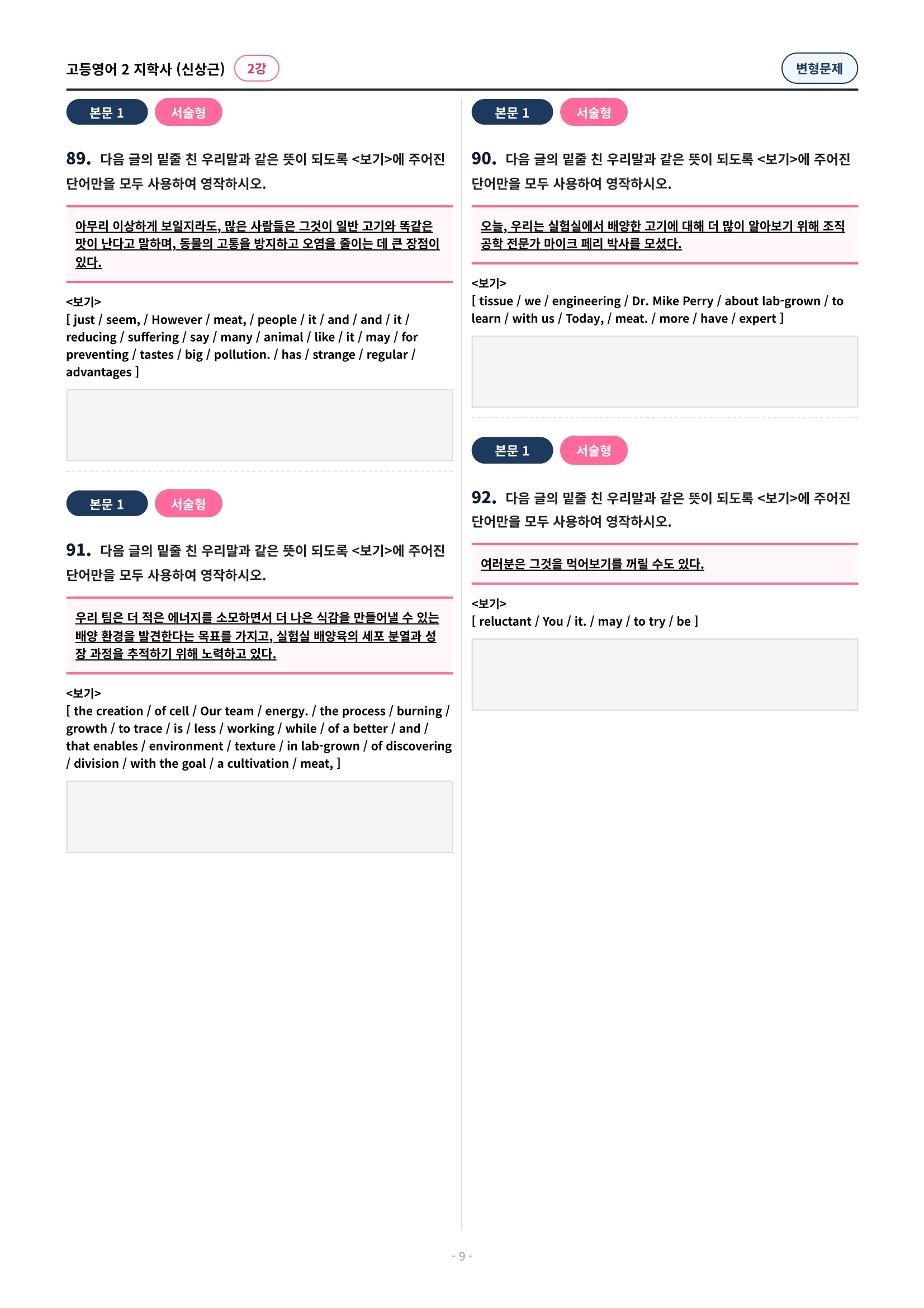 고등영어 2 지학사 (신상근) 2강

변형문제

본문 1 서술형

89. 다음 글의 밑줄 친 우리말과 같은 뜻이 되도록 <보기>에 주어진 단어만을 모두 사용하여 영작하시오.

아무리 이상하게 보일지라도, 많은 사람들은 그것이 일반 고기와 똑같은 맛이 난다고 말하며, 동물의 고통을 방지하고 오염을 줄이는 데 큰 장점이 있다.

<보기>
[ just / seem, / However / meat, / people / it / and / and / it / reducing / suffering / say / many / animal / like / it / may / for preventing / tastes / big / pollution. / has / strange / regular / advantages ]

본문 1 서술형

91. 다음 글의 밑줄 친 우리말과 같은 뜻이 되도록 <보기>에 주어진 단어만을 모두 사용하여 영작하시오.

우리 팀은 더 적은 에너지를 소모하면서 더 나은 식감을 만들어낼 수 있는 배양 환경을 발견한다는 목표를 가지고, 실험실 배양육의 세포 분열과 성장 과정을 추적하기 위해 노력하고 있다.

<보기>
[ the creation / of cell / Our team / energy. / the process / burning / growth / to trace / is / less / working / while / of a better / and / that enables / environment / texture / in lab-grown / of discovering / division / with the goal / a cultivation / meat, ]

본문 1 서술형

90. 다음 글의 밑줄 친 우리말과 같은 뜻이 되도록 <보기>에 주어진 단어만을 모두 사용하여 영작하시오.

오늘, 우리는 실험실에서 배양한 고기에 대해 더 많이 알아보기 위해 조직 공학 전문가 마이크 페리 박사를 모셨다.

<보기>
[ tissue / we / engineering / Dr. Mike Perry / about lab-grown / to learn / with us / Today, / meat. / more / have / expert ]

본문 1 서술형

92. 다음 글의 밑줄 친 우리말과 같은 뜻이 되도록 <보기>에 주어진 단어만을 모두 사용하여 영작하시오.

여러분은 그것을 먹어보기를 꺼릴 수도 있다.

<보기>
[ reluctant / You / it. / may / to try / be ]

- 9 -